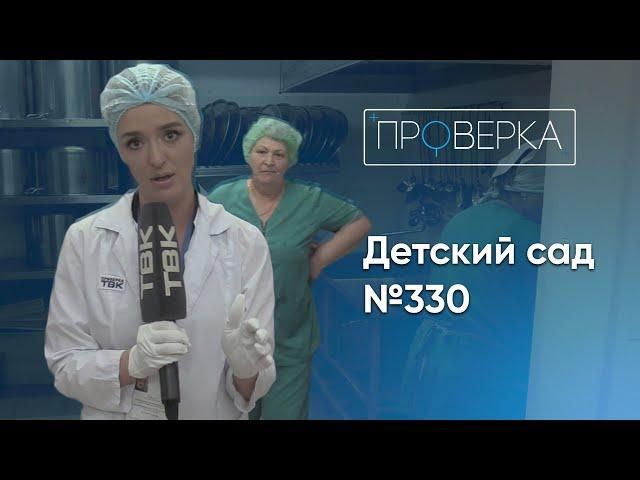 ПРОВЕРКА

Детский сад №330

ТВК ТВК

ТВК